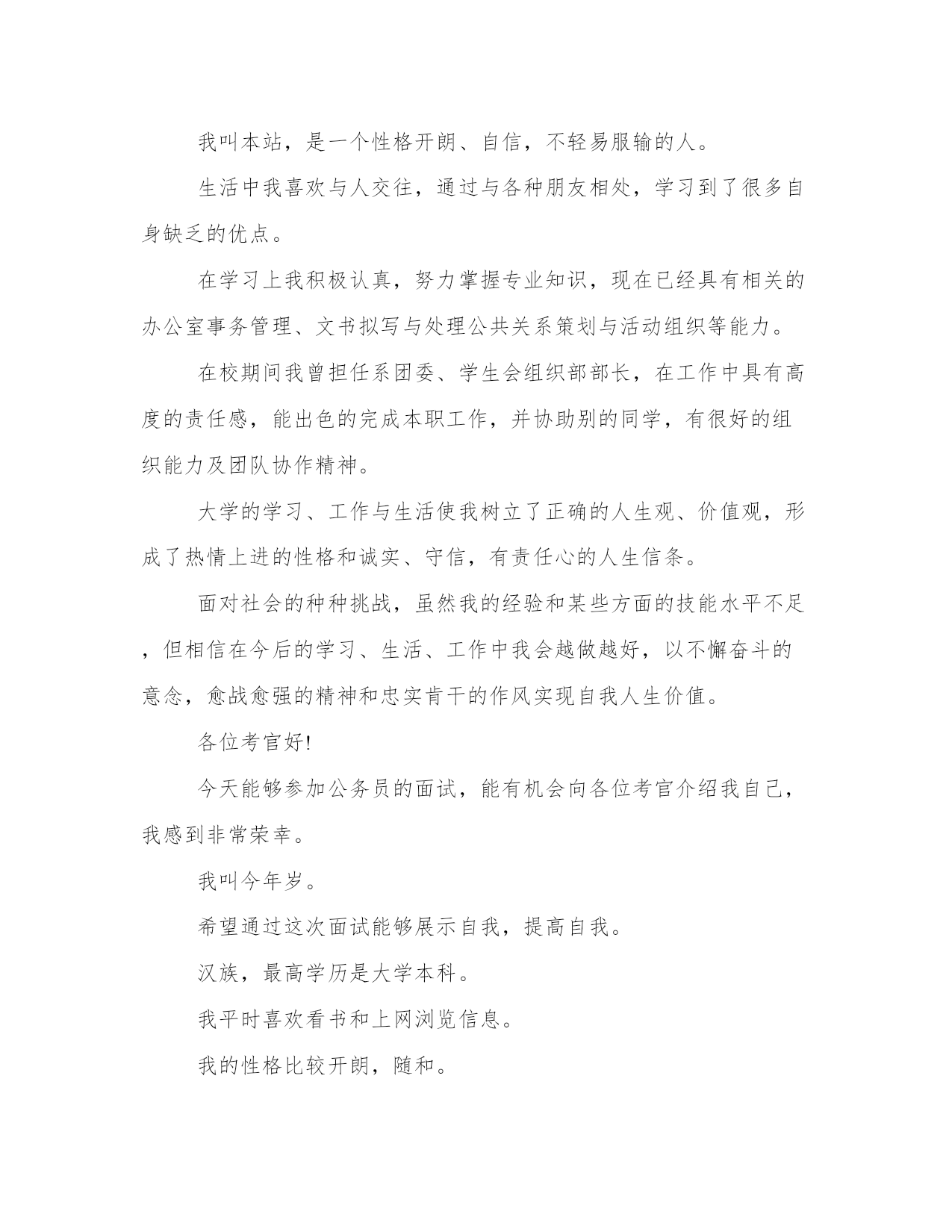 我叫本站，是一个性格开朗、自信，不轻易服输的人。

生活中我喜欢与人交往，通过与各种朋友相处，学习到了很多自身缺乏的优点。

在学习上我积极认真，努力掌握专业知识，现在已经具有相关的办公室事务管理、文书拟写与处理公共关系策划与活动组织等能力。

在校期间我曾担任系团委、学生会组织部部长，在工作中具有高度的责任感，能出色的完成本职工作，并协助别的同学，有很好的组织能力及团队协作精神。

大学的学习、工作与生活使我树立了正确的人生观、价值观，形成了热情上进的性格和诚实、守信，有责任心的人生信条。

面对社会的种种挑战，虽然我的经验和某些方面的技能水平不足，但相信在今后的学习、生活、工作中我会越做越好，以不懈奋斗的意念，愈战愈强的精神和忠实肯干的作风实现自我人生价值。

各位考官好!

今天能够参加公务员的面试，能有机会向各位考官介绍我自己，我感到非常荣幸。

我叫今年岁。

希望通过这次面试能够展示自我，提高自我。

汉族，最高学历是大学本科。

我平时喜欢看书和上网浏览信息。

我的性格比较开朗，随和。